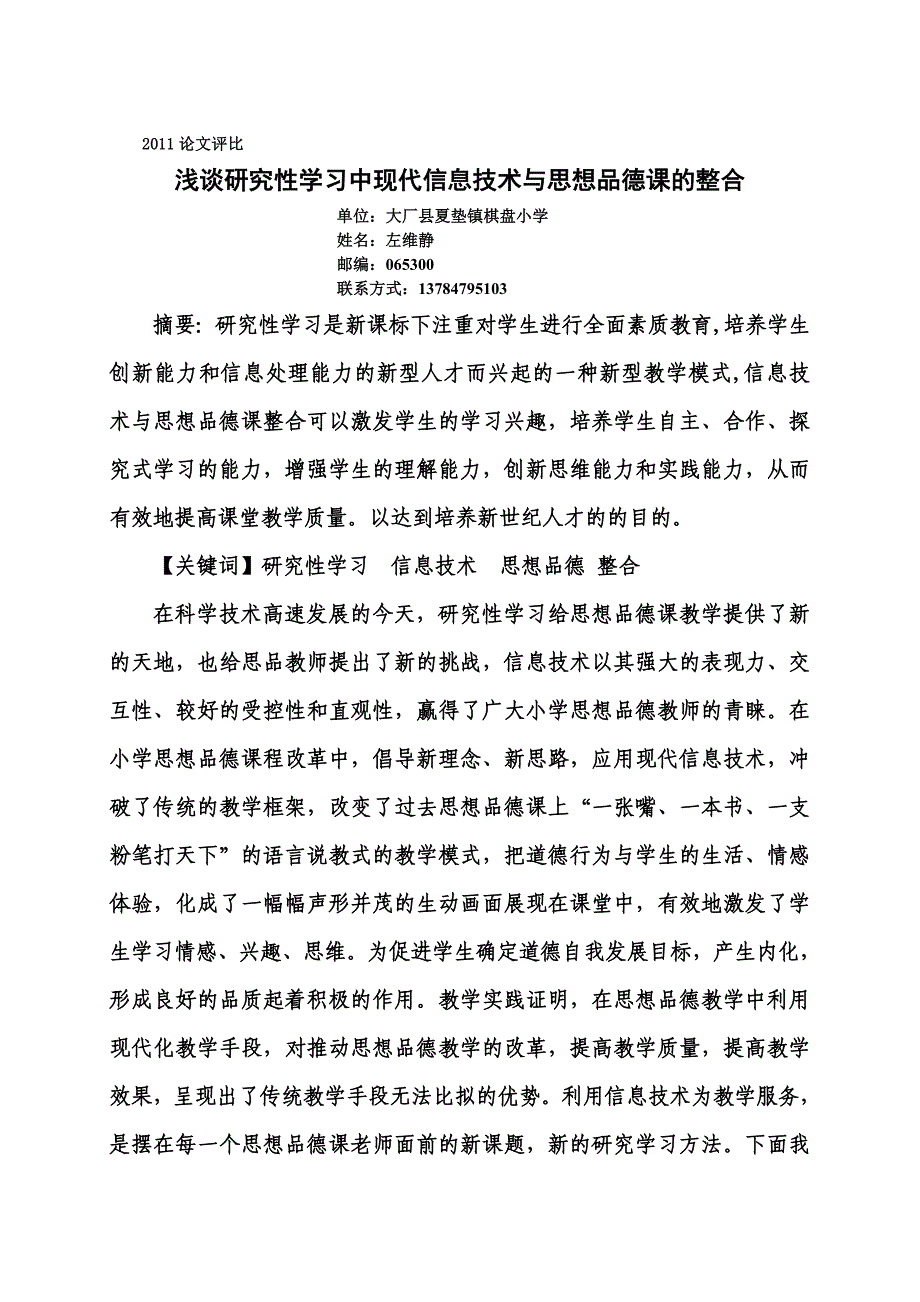 2011 论文评比

浅谈研究性学习中现代信息技术与思想品德课的整合

单位：大厂县夏垫镇棋盘小学
姓名：左维静
邮编：065300
联系方式：13784795103

摘要：研究性学习是新课标下注重对学生进行全面素质教育,培养学生创新能力和信息处理能力的新型人才而兴起的一种新型教学模式,信息技术与思想品德课整合可以激发学生的学习兴趣，培养学生自主、合作、探究式学习的能力，增强学生的理解能力，创新思维能力和实践能力，从而有效地提高课堂教学质量。以达到培养新世纪人才的的目的。

【关键词】研究性学习 信息技术 思想品德 整合

在科学技术高速发展的今天，研究性学习给思想品德课教学提供了新的天地，也给思品教师提出了新的挑战，信息技术以其强大的表现力、交互性、较好的受控性和直观性，赢得了广大小学思想品德教师的青睐。在小学思想品德课程改革中，倡导新理念、新思路，应用现代信息技术，冲破了传统的教学框架，改变了过去思想品德课上“一张嘴、一本书、一支粉笔打天下”的语言说教式的教学模式，把道德行为与学生的生活、情感体验，化成了一幅幅声形并茂的生动画面展现在课堂中，有效地激发了学生学习情感、兴趣、思维。为促进学生确定道德自我发展目标，产生内化，形成良好的品质起着积极的作用。教学实践证明，在思想品德教学中利用现代化教学手段，对推动思想品德教学的改革，提高教学质量，提高教学效果，呈现出了传统教学手段无法比拟的优势。利用信息技术为教学服务，是摆在每一个思想品德课老师面前的新课题，新的研究学习方法。下面我